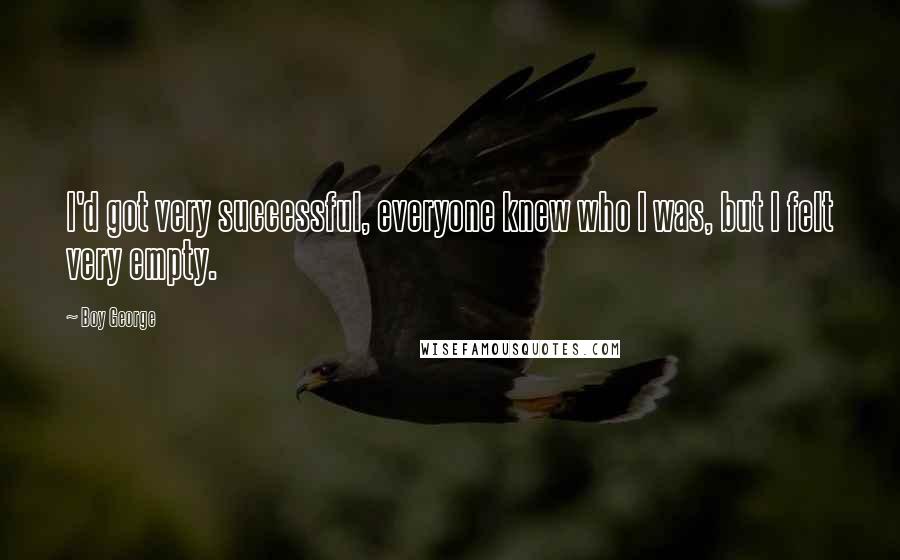 I'd got very successful, everyone knew who I was, but I felt very empty.

~ Boy George

WISEFAMOUSQUOTES.COM